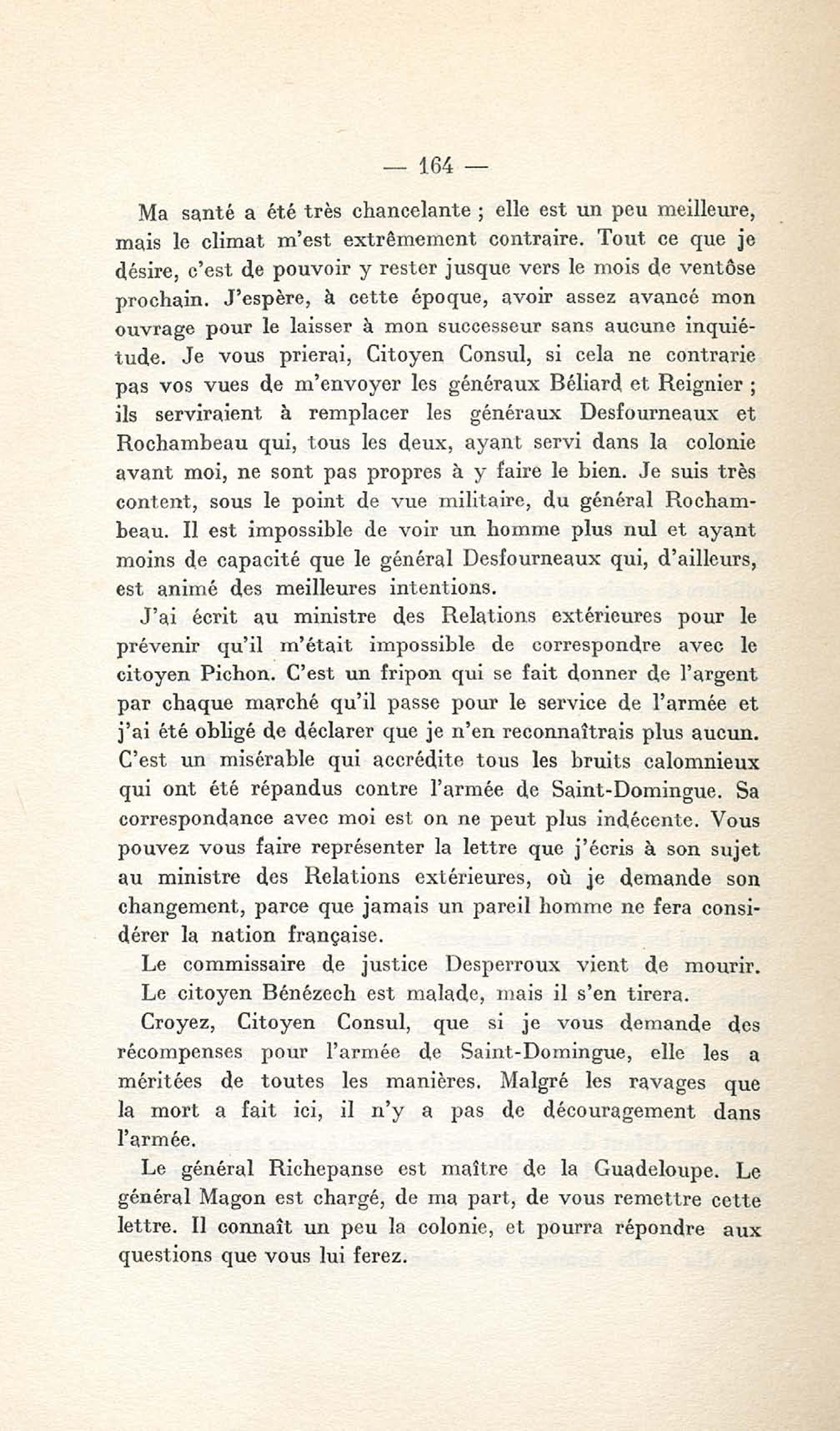 — 164 —

Ma santé a été très chancelante ; elle est un peu meilleure, mais le climat m'est extrêmement contraire. Tout ce que je désire, c'est de pouvoir y rester jusque vers le mois de ventôse prochain. J'espère, à cette époque, avoir assez avancé mon ouvrage pour le laisser à mon successeur sans aucune inquiétude. Je vous prierai, Citoyen Consul, si cela ne contrarie pas vos vues de m'envoyer les généraux Béliard et Reignier ; ils serviraient à remplacer les généraux Desfourneaux et Rochambeau qui, tous les deux, ayant servi dans la colonie avant moi, ne sont pas propres à y faire le bien. Je suis très content, sous le point de vue militaire, du général Rochambeau. Il est impossible de voir un homme plus nul et ayant moins de capacité que le général Desfourneaux qui, d'ailleurs, est animé des meilleures intentions.

J'ai écrit au ministre des Relations extérieures pour le prévenir qu'il m'était impossible de correspondre avec le citoyen Pichon. C'est un fripon qui se fait donner de l'argent par chaque marché qu'il passe pour le service de l'armée et j'ai été obligé de déclarer que je n'en reconnaîtrais plus aucun. C'est un misérable qui accrédite tous les bruits calomnieux qui ont été répandus contre l'armée de Saint-Domingue. Sa correspondance avec moi est on ne peut plus indécente. Vous pouvez vous faire représenter la lettre que j'écris à son sujet au ministre des Relations extérieures, où je demande son changement, parce que jamais un pareil homme ne fera considérer la nation française.

Le commissaire de justice Desperroux vient de mourir.

Le citoyen Bénézech est malade, mais il s'en tirera.

Croyez, Citoyen Consul, que si je vous demande des récompenses pour l'armée de Saint-Domingue, elle les a méritées de toutes les manières. Malgré les ravages que la mort a fait ici, il n'y a pas de découragement dans l'armée.

Le général Richepanse est maître de la Guadeloupe. Le général Magon est chargé, de ma part, de vous remettre cette lettre. Il connaît un peu la colonie, et pourra répondre aux questions que vous lui ferez.